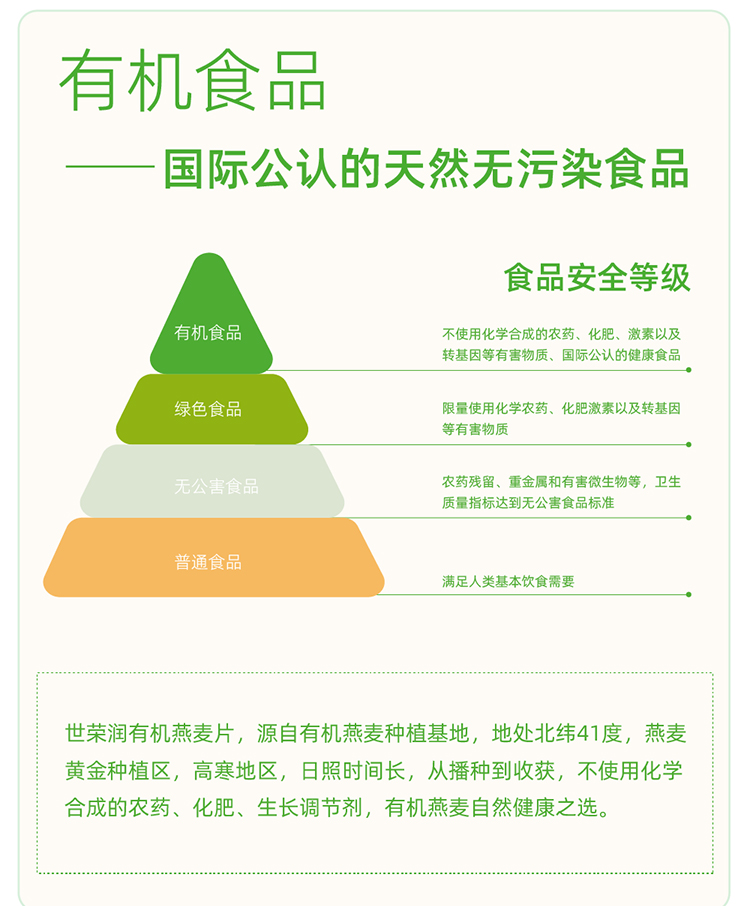 有机食品

——国际公认的天然无污染食品

食品安全等级

有机食品

不使用化学合成的农药、化肥、激素以及转基因等有害物质、国际公认的健康食品

绿色食品

限量使用化学农药、化肥激素以及转基因等有害物质

无公害食品

农药残留、重金属和有害微生物等，卫生质量指标达到无公害食品标准

普通食品

满足人类基本饮食需要

世荣润有机燕麦片，源自有机燕麦种植基地，地处北纬41度，燕麦黄金种植区，高寒地区，日照时间长，从播种到收获，不使用化学合成的农药、化肥、生长调节剂，有机燕麦自然健康之选。